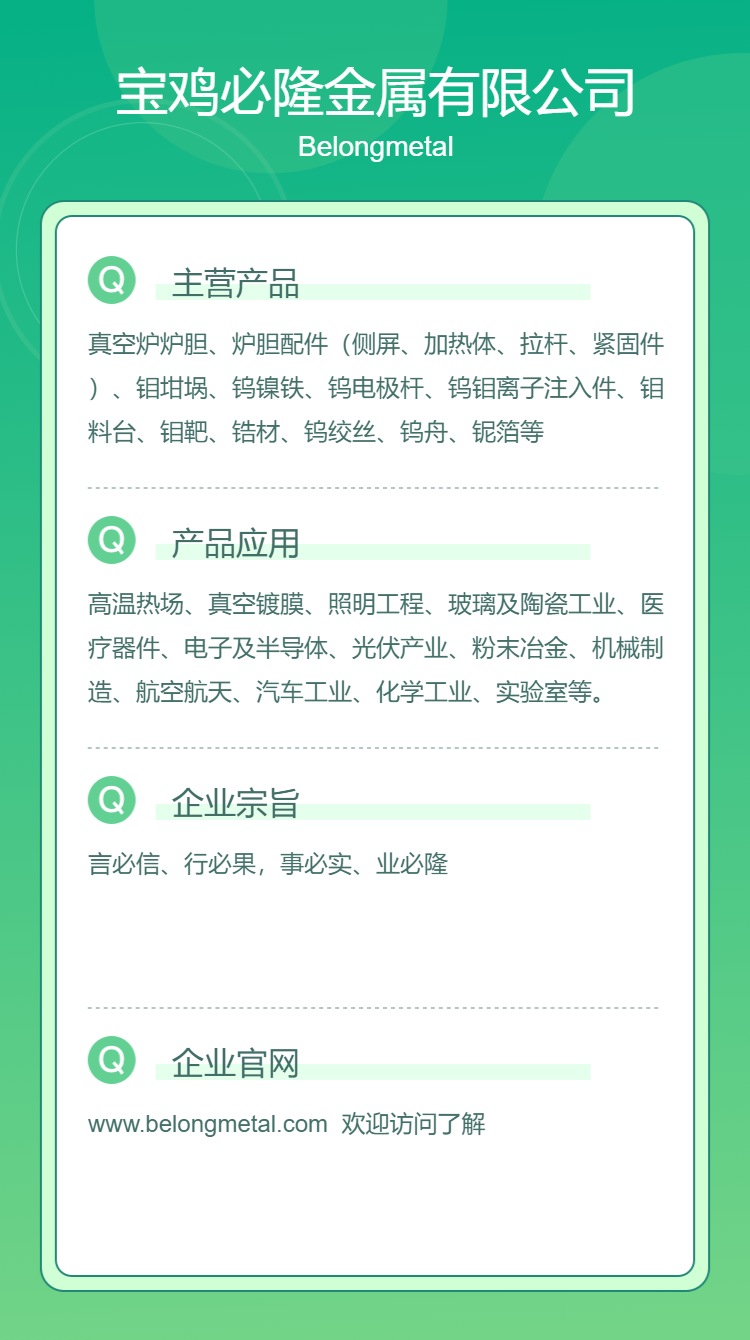 宝鸡必隆金属有限公司
Belongmetal

Q
主营产品

真空炉炉胆、炉胆配件（侧屏、加热体、拉杆、紧固件）、钼坩埚、钨镍铁、钨电极杆、钨钼离子注入件、钼料台、钼靶、锆材、钨绞丝、钨舟、铌箔等

Q
产品应用

高温热场、真空镀膜、照明工程、玻璃及陶瓷工业、医疗器件、电子及半导体、光伏产业、粉末冶金、机械制造、航空航天、汽车工业、化学工业、实验室等。

Q
企业宗旨

言必信、行必果，事必实、业必隆

Q
企业官网

www.belongmetal.com 欢迎访问了解